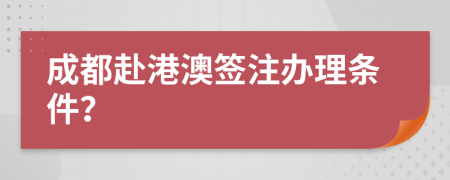 成都赴港澳签注办理条件?